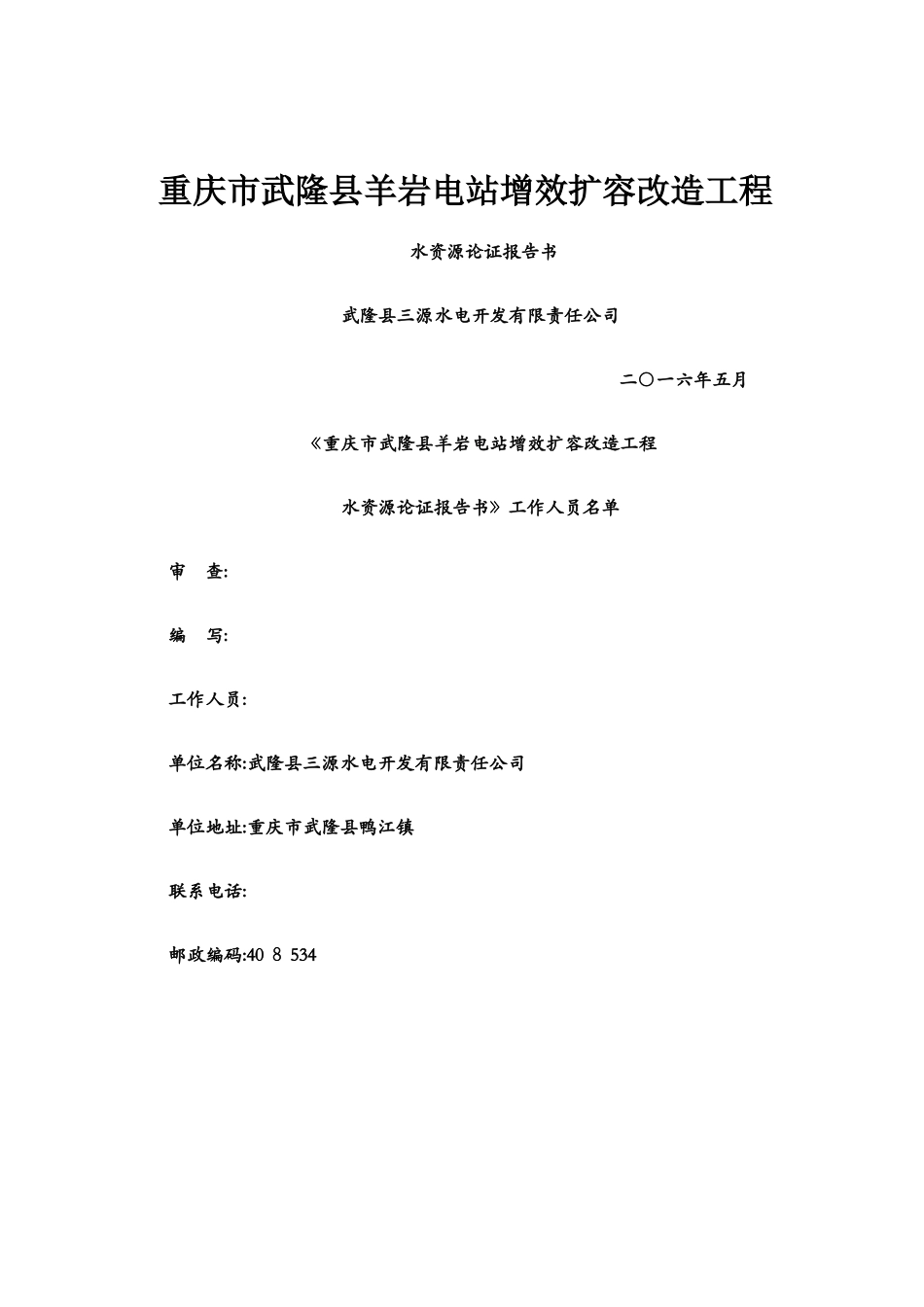 重庆市武隆县羊岩电站增效扩容改造工程

水资源论证报告书

武隆县三源水电开发有限责任公司

二〇一六年五月

《重庆市武隆县羊岩电站增效扩容改造工程

水资源论证报告书》工作人员名单

审　查:

编　写:

工作人员:

单位名称:武隆县三源水电开发有限责任公司

单位地址:重庆市武隆县鸭江镇

联系电话:

邮政编码:40 8 534